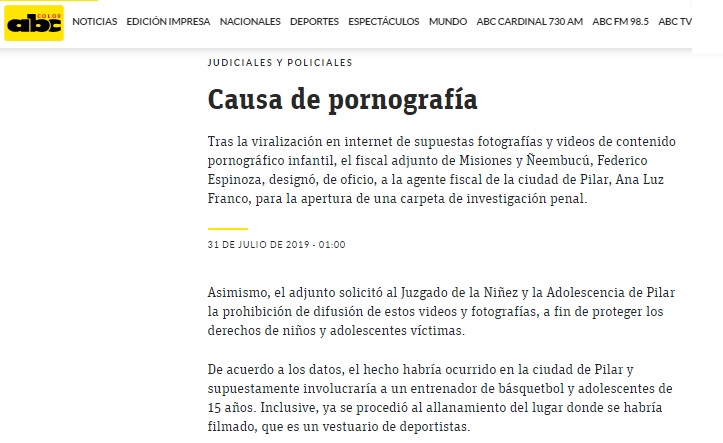 abc COLOR

NOTICIAS EDICIÓN IMPRESA NACIONALES DEPORTES ESPECTÁCULOS MUNDO ABC CARDINAL 730 AM ABC FM 98.5 ABC TV

JUDICIALES Y POLICIALES

Causa de pornografía

Tras la viralización en internet de supuestas fotografías y videos de contenido pornográfico infantil, el fiscal adjunto de Misiones y Ñeembucú, Federico Espinoza, designó, de oficio, a la agente fiscal de la ciudad de Pilar, Ana Luz Franco, para la apertura de una carpeta de investigación penal.

31 DE JULIO DE 2019 - 01:00

Asimismo, el adjunto solicitó al Juzgado de la Niñez y la Adolescencia de Pilar la prohibición de difusión de estos videos y fotografías, a fin de proteger los derechos de niños y adolescentes víctimas.

De acuerdo a los datos, el hecho habría ocurrido en la ciudad de Pilar y supuestamente involucraría a un entrenador de básquetbol y adolescentes de 15 años. Inclusive, ya se procedió al allanamiento del lugar donde se habría filmado, que es un vestuario de deportistas.